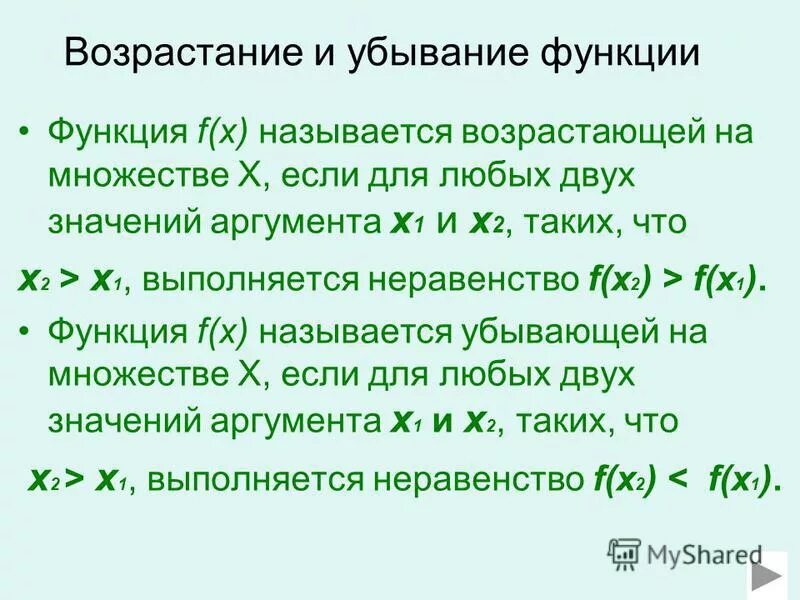 Возрастание и убывание функции

• Функция $f(x)$ называется возрастающей на множестве X, если для любых двух значений аргумента $x_1$ и $x_2$, таких, что

$x_2 > x_1$, выполняется неравенство $f(x_2) > f(x_1)$.

• Функция $f(x)$ называется убывающей на множестве X, если для любых двух значений аргумента $x_1$ и $x_2$, таких, что

$x_2 > x_1$, выполняется неравенство $f(x_2) < f(x_1)$.

MyShared